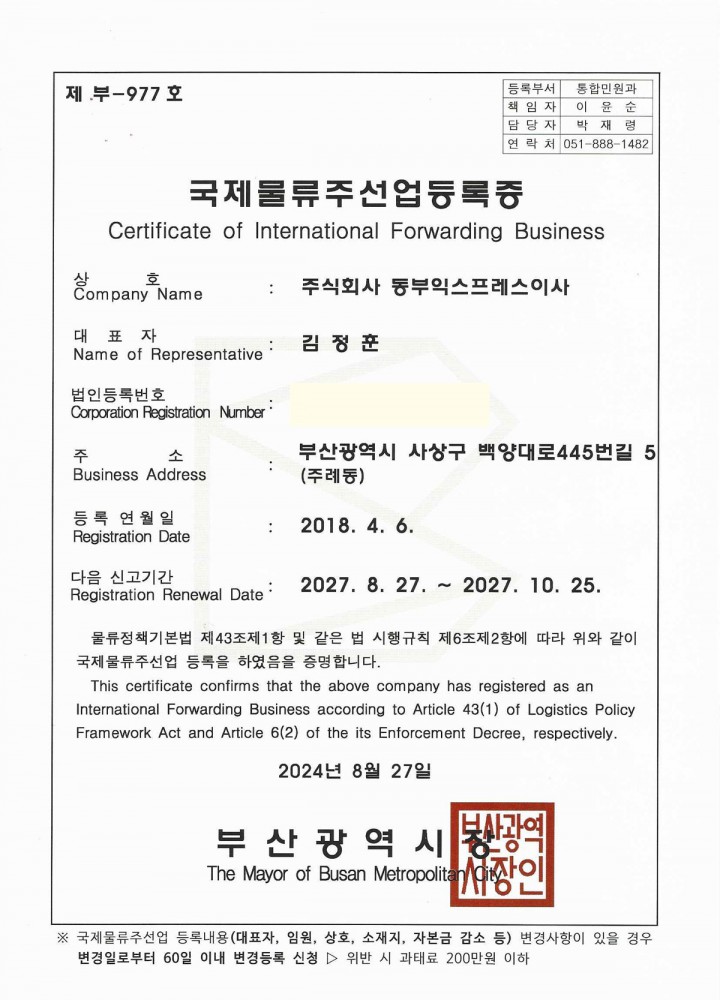 제 부-977 호

| 등록부서 | 통합민원과 |
|---|---|
| 책 임 자 | 이 윤 순 |
| 담 당 자 | 박 재 령 |
| 연 락 처 | 051-888-1482 |

국제물류주선업등록증
Certificate of International Forwarding Business

상 호
Company Name : 주식회사 동부익스프레스이사

대 표 자
Name of Representative : 김 정 훈

법인등록번호
Corporation Registration Number :

주 소
Business Address : 부산광역시 사상구 백양대로445번길 5 (주례동)

등 록 연 월 일
Registration Date : 2018. 4. 6.

다음 신고기간
Registration Renewal Date : 2027. 8. 27. ~ 2027. 10. 25.

물류정책기본법 제43조제1항 및 같은 법 시행규칙 제6조제2항에 따라 위와 같이 국제물류주선업 등록을 하였음을 증명합니다.

This certificate confirms that the above company has registered as an International Forwarding Business according to Article 43(1) of Logistics Policy Framework Act and Article 6(2) of the its Enforcement Decree, respectively.

2024년 8월 27일

부 산 광 역 시 장
The Mayor of Busan Metropolitan City

부산광역시장인

※ 국제물류주선업 등록내용(대표자, 임원, 상호, 소재지, 자본금 감소 등) 변경사항이 있을 경우 변경일로부터 60일 이내 변경등록 신청 ▷ 위반 시 과태료 200만원 이하